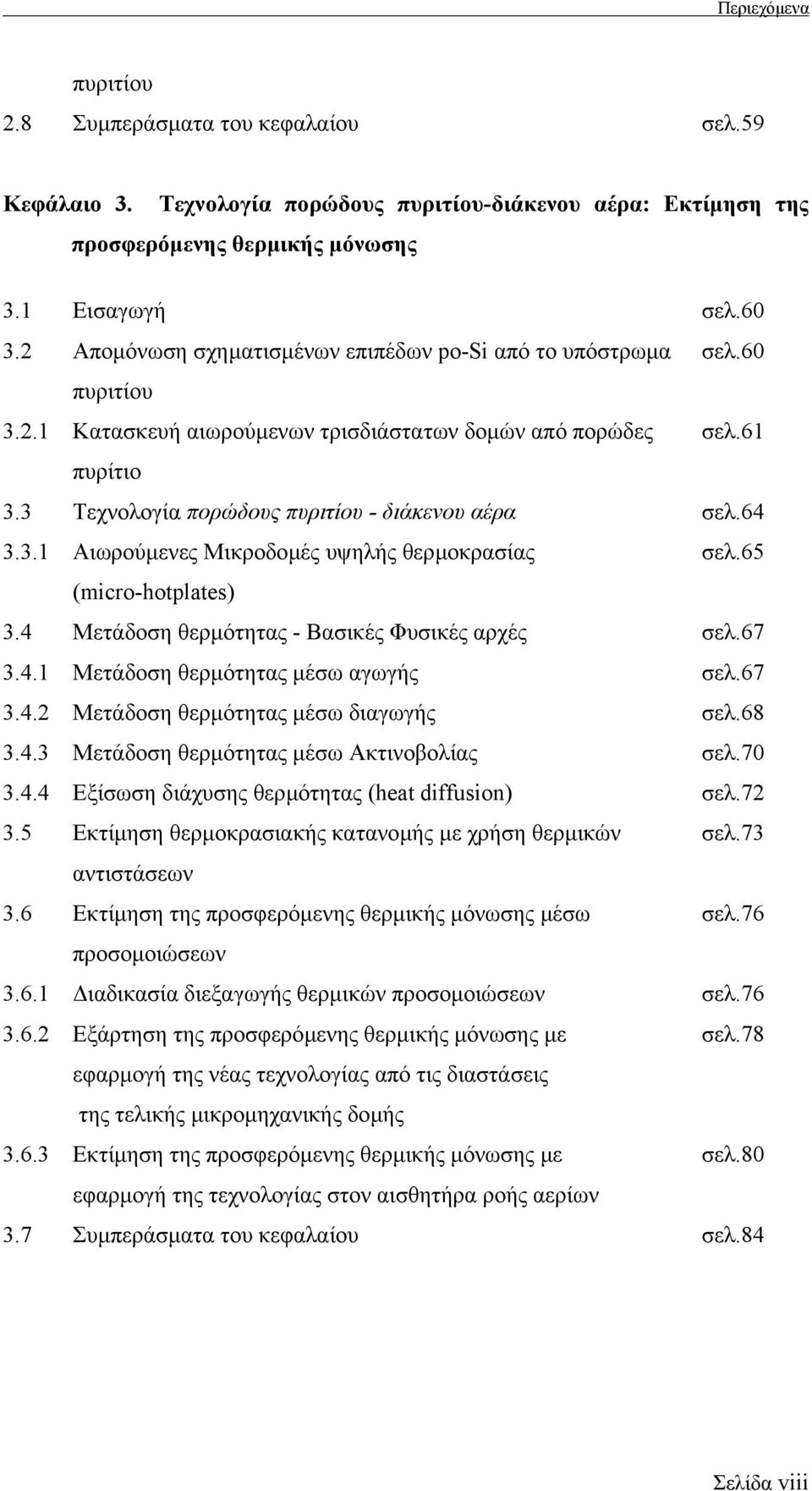 Περιεχόμενα

πυριτίου
2.8 Συμπεράσματα του κεφαλαίου σελ.59

Κεφάλαιο 3. Τεχνολογία πορώδους πυριτίου-διάκενου αέρα: Εκτίμηση της προσφερόμενης θερμικής μόνωσης

3.1 Εισαγωγή σελ.60
3.2 Απομόνωση σχηματισμένων επιπέδων po-Si από το υπόστρωμα πυριτίου σελ.60
3.2.1 Κατασκευή αιωρούμενων τρισδιάστατων δομών από πορώδες πυρίτιο σελ.61
3.3 Τεχνολογία πορώδους πυριτίου - διάκενου αέρα σελ.64
3.3.1 Αιωρούμενες Μικροδομές υψηλής θερμοκρασίας (micro-hotplates) σελ.65
3.4 Μετάδοση θερμότητας - Βασικές Φυσικές αρχές σελ.67
3.4.1 Μετάδοση θερμότητας μέσω αγωγής σελ.67
3.4.2 Μετάδοση θερμότητας μέσω διαγωγής σελ.68
3.4.3 Μετάδοση θερμότητας μέσω Ακτινοβολίας σελ.70
3.4.4 Εξίσωση διάχυσης θερμότητας (heat diffusion) σελ.72
3.5 Εκτίμηση θερμοκρασιακής κατανομής με χρήση θερμικών αντιστάσεων σελ.73
3.6 Εκτίμηση της προσφερόμενης θερμικής μόνωσης μέσω προσομοιώσεων σελ.76
3.6.1 Διαδικασία διεξαγωγής θερμικών προσομοιώσεων σελ.76
3.6.2 Εξάρτηση της προσφερόμενης θερμικής μόνωσης με εφαρμογή της νέας τεχνολογίας από τις διαστάσεις της τελικής μικρομηχανικής δομής σελ.78
3.6.3 Εκτίμηση της προσφερόμενης θερμικής μόνωσης με εφαρμογή της τεχνολογίας στον αισθητήρα ροής αερίων σελ.80
3.7 Συμπεράσματα του κεφαλαίου σελ.84

Σελίδα viii